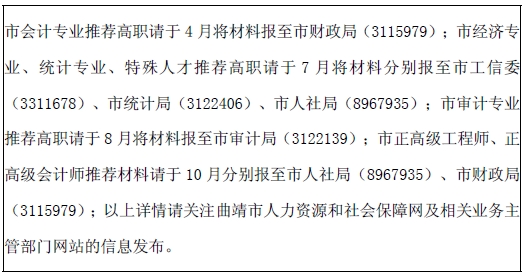 市会计专业推荐高职请于 4 月将材料报至市财政局（3115979）；市经济专业、统计专业、特殊人才推荐高职请于 7 月将材料分别报至市工信委（3311678）、市统计局（3122406）、市人社局（8967935）；市审计专业推荐高职请于 8 月将材料报至市审计局（3122139）；市正高级工程师、正高级会计师推荐材料请于 10 月分别报至市人社局（8967935）、市财政局（3115979）；以上详情请关注曲靖市人力资源和社会保障网及相关业务主管部门网站的信息发布。